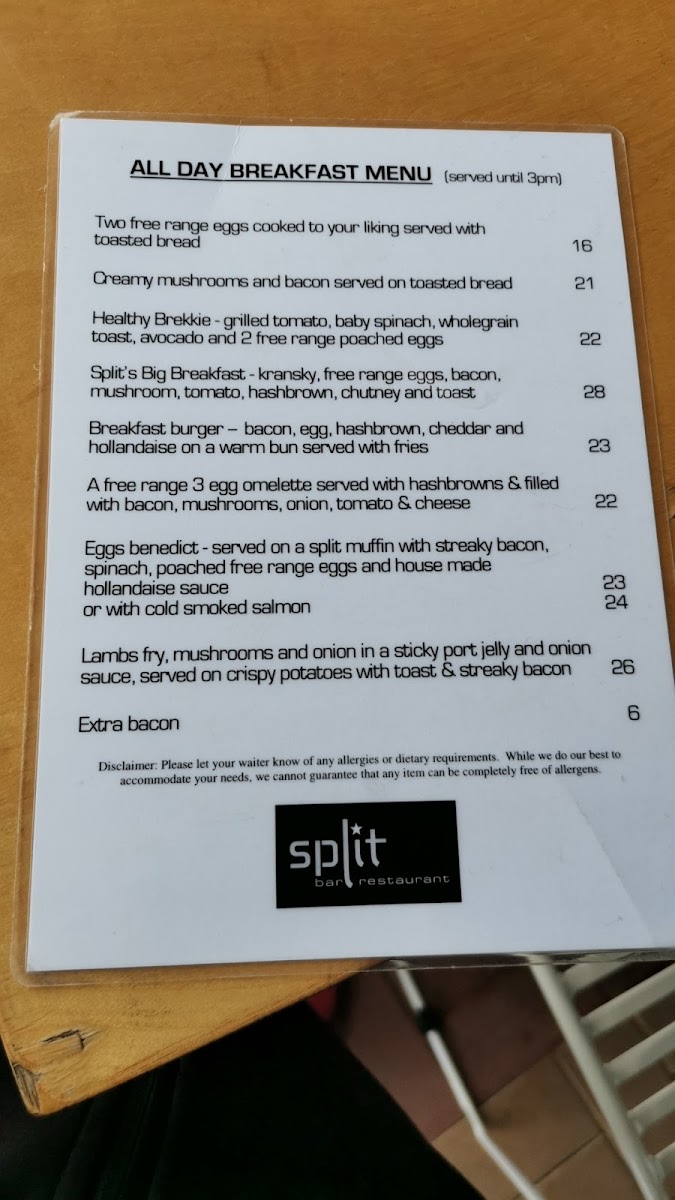 ALL DAY BREAKFAST MENU (served until 3pm)

Two free range eggs cooked to your liking served with toasted bread 16

Creamy mushrooms and bacon served on toasted bread 21

Healthy Brekkie - grilled tomato, baby spinach, wholegrain toast, avocado and 2 free range poached eggs 22

Split's Big Breakfast - kransky, free range eggs, bacon, mushroom, tomato, hashbrown, chutney and toast 28

Breakfast burger – bacon, egg, hashbrown, cheddar and hollandaise on a warm bun served with fries 23

A free range 3 egg omelette served with hashbrowns & filled with bacon, mushrooms, onion, tomato & cheese 22

Eggs benedict - served on a split muffin with streaky bacon, spinach, poached free range eggs and house made hollandaise sauce 23
or with cold smoked salmon 24

Lambs fry, mushrooms and onion in a sticky port jelly and onion sauce, served on crispy potatoes with toast & streaky bacon 26

Extra bacon 6

Disclaimer: Please let your waiter know of any allergies or dietary requirements. While we do our best to accommodate your needs, we cannot guarantee that any item can be completely free of allergens.

split
bar restaurant